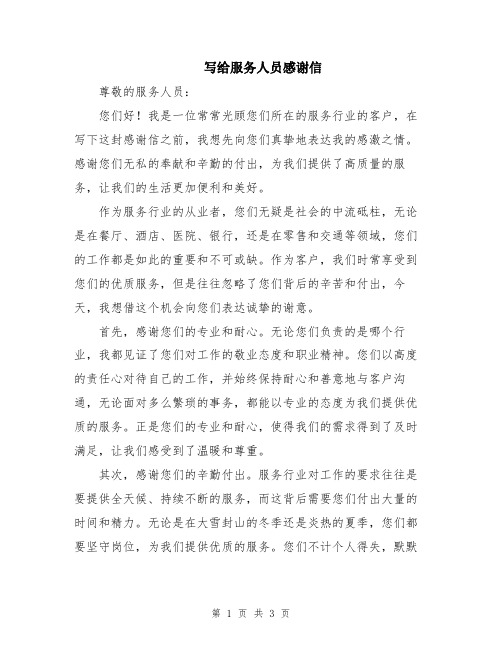 写给服务人员感谢信

尊敬的服务人员：

您们好！我是一位常常光顾您们所在的服务行业的客户，在写下这封感谢信之前，我想先向您们真挚地表达我的感激之情。感谢您们无私的奉献和辛勤的付出，为我们提供了高质量的服务，让我们的生活更加便利和美好。

作为服务行业的从业者，您们无疑是社会的中流砥柱，无论是在餐厅、酒店、医院、银行，还是在零售和交通等领域，您们的工作都是如此的重要和不可或缺。作为客户，我们时常享受到您们的优质服务，但是往往忽略了您们背后的辛苦和付出，今天，我想借这个机会向您们表达诚挚的谢意。

首先，感谢您们的专业和耐心。无论您们负责的是哪个行业，我都见证了您们对工作的敬业态度和职业精神。您们以高度的责任心对待自己的工作，并始终保持耐心和善意地与客户沟通，无论面对多么繁琐的事务，都能以专业的态度为我们提供优质的服务。正是您们的专业和耐心，使得我们的需求得到了及时满足，让我们感受到了温暖和尊重。

其次，感谢您们的辛勤付出。服务行业对工作的要求往往是要提供全天候、持续不断的服务，而这背后需要您们付出大量的时间和精力。无论是在大雪封山的冬季还是炎热的夏季，您们都要坚守岗位，为我们提供优质的服务。您们不计个人得失，默默

第 1 页 共 3 页